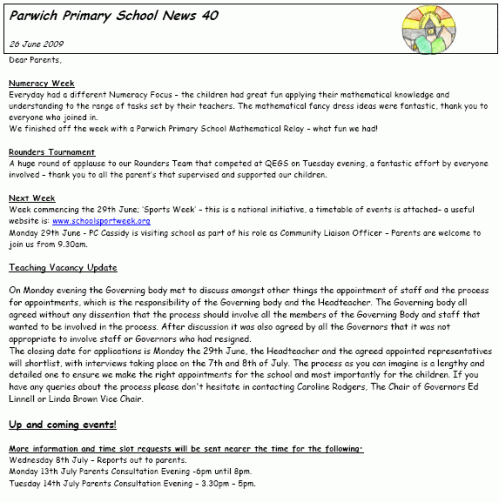 Parwich Primary School News 40

26 June 2009

Dear Parents,

Numeracy Week
Everyday had a different Numeracy Focus – the children had great fun applying their mathematical knowledge and understanding to the range of tasks set by their teachers. The mathematical fancy dress ideas were fantastic, thank you to everyone who joined in.
We finished off the week with a Parwich Primary School Mathematical Relay – what fun we had!

Rounders Tournament
A huge round of applause to our Rounders Team that competed at QEGS on Tuesday evening, a fantastic effort by everyone involved – thank you to all the parent's that supervised and supported our children.

Next Week
Week commencing the 29th June; 'Sports Week' – this is a national initiative, a timetable of events is attached- a useful website is: www.schoolsportweek.org
Monday 29th June - PC Cassidy is visiting school as part of his role as Community Liaison Officer – Parents are welcome to join us from 9.30am.

Teaching Vacancy Update

On Monday evening the Governing body met to discuss amongst other things the appointment of staff and the process for appointments, which is the responsibility of the Governing body and the Headteacher. The Governing body all agreed without any dissention that the process should involve all the members of the Governing Body and staff that wanted to be involved in the process. After discussion it was also agreed by all the Governors that it was not appropriate to involve staff or Governors who had resigned.
The closing date for applications is Monday the 29th June, the Headteacher and the agreed appointed representatives will shortlist, with interviews taking place on the 7th and 8th of July. The process as you can imagine is a lengthy and detailed one to ensure we make the right appointments for the school and most importantly for the children. If you have any queries about the process please don't hesitate in contacting Caroline Rodgers, The Chair of Governors Ed Linnell or Linda Brown Vice Chair.

Up and coming events!

More information and time slot requests will be sent nearer the time for the following:
Wednesday 8th July – Reports out to parents.
Monday 13th July Parents Consultation Evening -6pm until 8pm.
Tuesday 14th July Parents Consultation Evening – 3.30pm – 5pm.